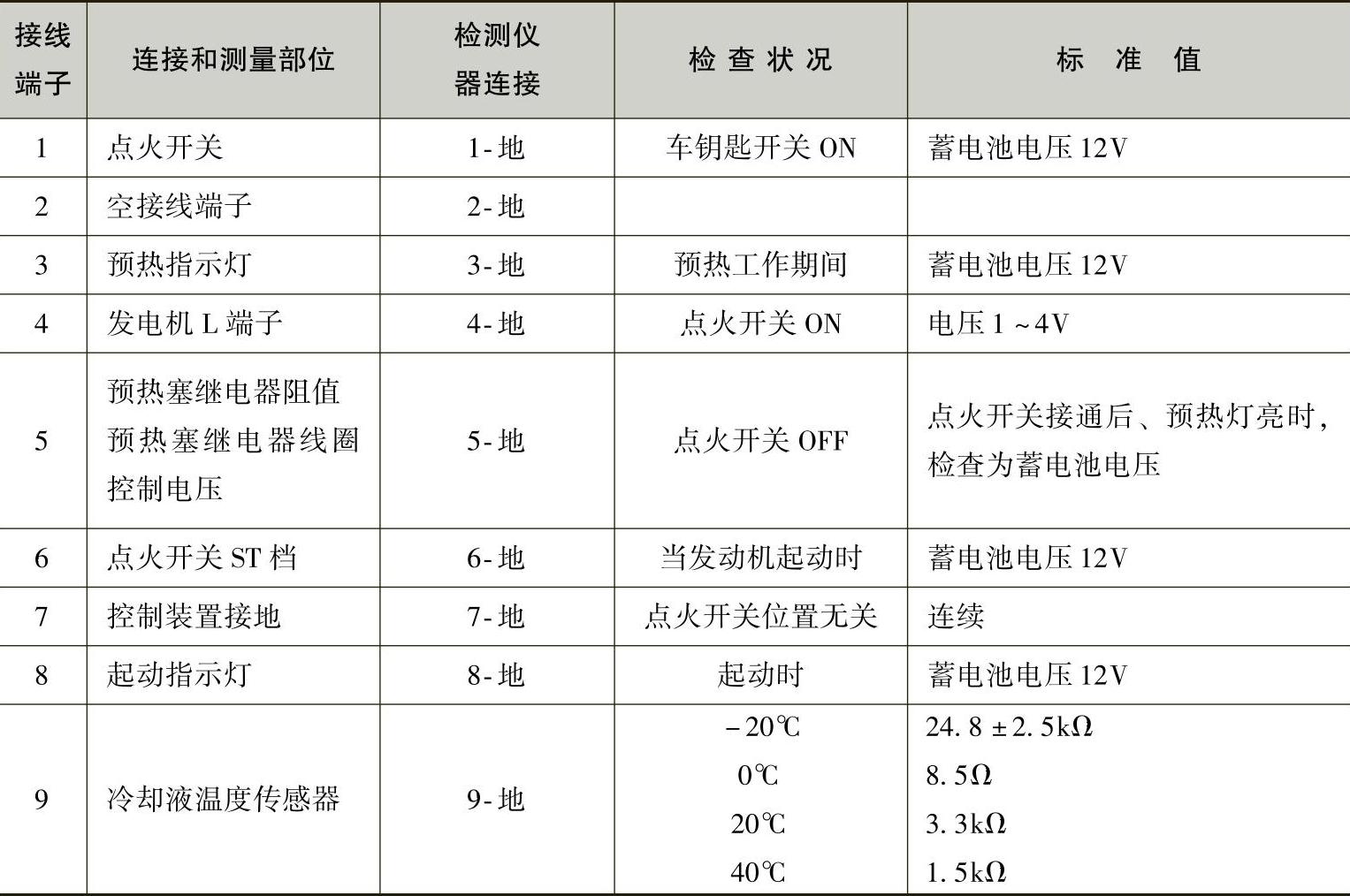 | 接线端子 | 连接和测量部位 | 检测仪器连接 | 检查状况 | 标准值 |
|---|---|---|---|---|
| 1 | 点火开关 | 1-地 | 车钥匙开关ON | 蓄电池电压12V |
| 2 | 空接线端子 | 2-地 | | |
| 3 | 预热指示灯 | 3-地 | 预热工作期间 | 蓄电池电压12V |
| 4 | 发电机L端子 | 4-地 | 点火开关ON | 电压1~4V |
| 5 | 预热塞继电器阻值 预热塞继电器线圈控制电压 | 5-地 | 点火开关OFF | 点火开关接通后、预热灯亮时，检查为蓄电池电压 |
| 6 | 点火开关ST档 | 6-地 | 当发动机起动时 | 蓄电池电压12V |
| 7 | 控制装置接地 | 7-地 | 点火开关位置无关 | 连续 |
| 8 | 起动指示灯 | 8-地 | 起动时 | 蓄电池电压12V |
| 9 | 冷却液温度传感器 | 9-地 | -20℃ 0℃ 20℃ 40℃ | 24.8±2.5kΩ 8.5Ω 3.3kΩ 1.5kΩ |